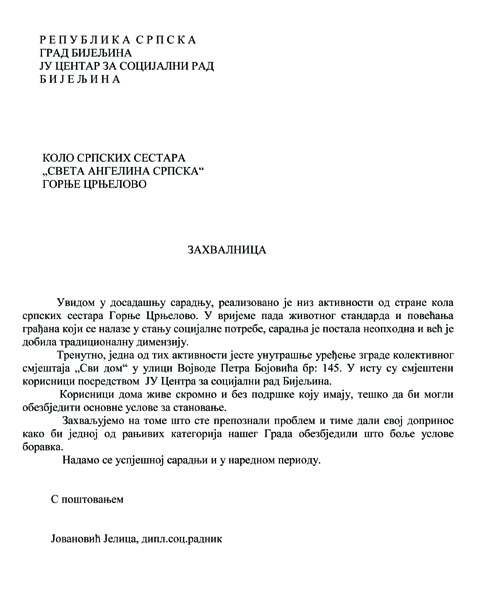 Р Е П У Б Л И К А  С Р П С К А
ГРАД БИЈЕЉИНА
ЈУ ЦЕНТАР ЗА СОЦИЈАЛНИ РАД
Б И Ј Е Љ И Н А

КОЛО СРПСКИХ СЕСТАРА
„СВЕТА АНГЕЛИНА СРПСКА“
ГОРЊЕ ЦРЊЕЛОВО

ЗАХВАЛНИЦА

Увидом у досадашњу сарадњу, реализовано је низ активности од стране кола српских сестара Горње Црњелово. У вријеме пада животног стандарда и повећања грађана који се налазе у стању социјалне потребе, сарадња је постала неопходна и већ је добила традиционалну димензију.

Тренутно, једна од тих активности јесте унутрашње уређење зграде колективног смјештаја „Сви дом“ у улици Војводе Петра Бојовића бр: 145. У исту су смјештени корисници посредством ЈУ Центра за социјални рад Бијељина.

Корисници дома живе скромно и без подршке коју имају, тешко да би могли обезбједити основне услове за становање.

Захваљујемо на томе што сте препознали проблем и тиме дали свој допринос како би једној од рањивих категорија нашег Града обезбједили што боље услове боравка.

Надамо се успјешној сарадњи и у наредном периоду.

С поштовањем

Јовановић Јелица, дипл.соц.радник